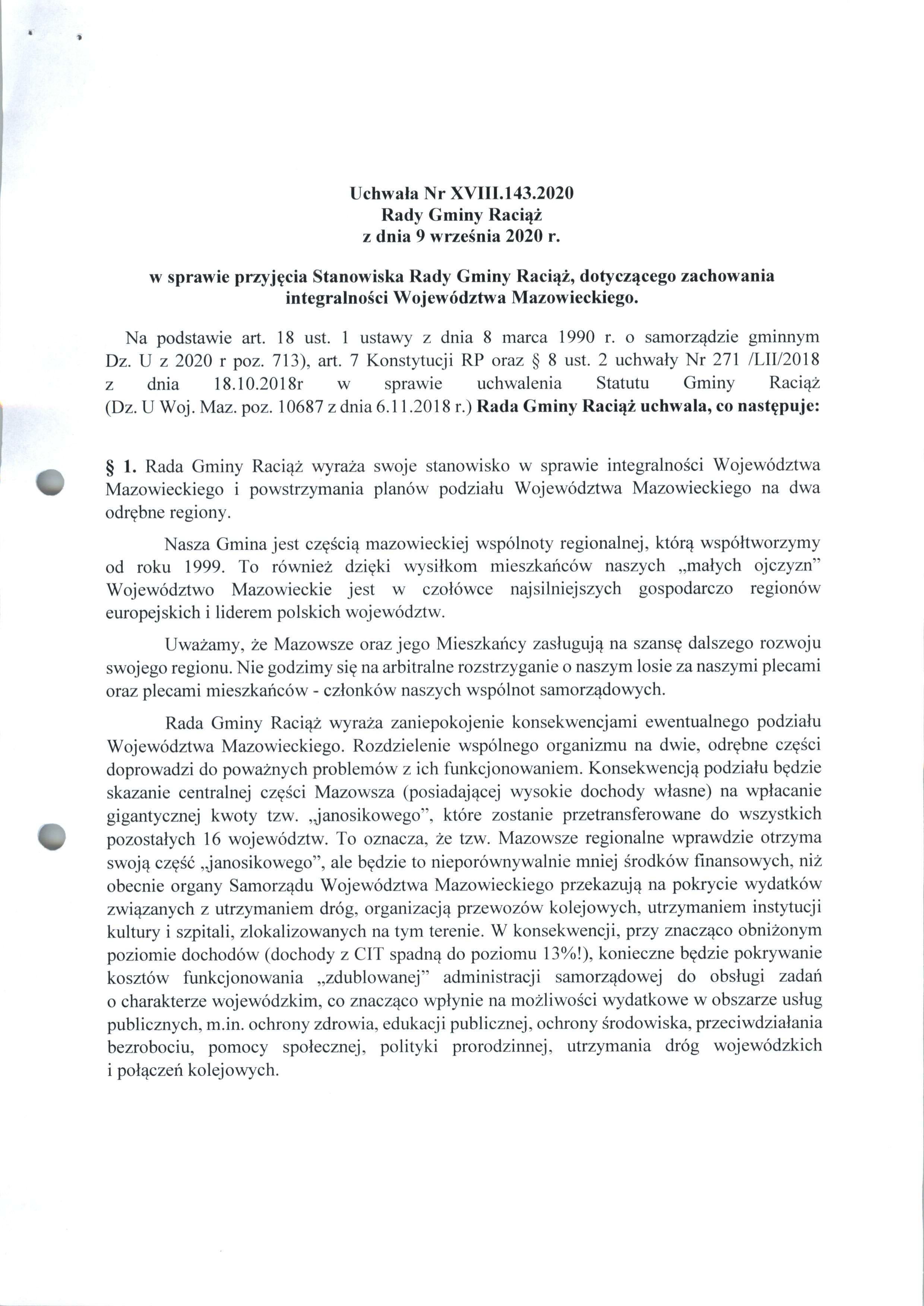 Uchwała Nr XVIII.143.2020
Rady Gminy Raciąż
z dnia 9 września 2020 r.

w sprawie przyjęcia Stanowiska Rady Gminy Raciąż, dotyczącego zachowania integralności Województwa Mazowieckiego.

Na podstawie art. 18 ust. 1 ustawy z dnia 8 marca 1990 r. o samorządzie gminnym Dz. U z 2020 r poz. 713), art. 7 Konstytucji RP oraz § 8 ust. 2 uchwały Nr 271 /LII/2018 z dnia 18.10.2018r w sprawie uchwalenia Statutu Gminy Raciąż (Dz. U Woj. Maz. poz. 10687 z dnia 6.11.2018 r.) Rada Gminy Raciąż uchwala, co następuje:

§ 1. Rada Gminy Raciąż wyraża swoje stanowisko w sprawie integralności Województwa Mazowieckiego i powstrzymania planów podziału Województwa Mazowieckiego na dwa odrębne regiony.

Nasza Gmina jest częścią mazowieckiej wspólnoty regionalnej, którą współtworzymy od roku 1999. To również dzięki wysiłkom mieszkańców naszych „małych ojczyzn" Województwo Mazowieckie jest w czołówce najsilniejszych gospodarczo regionów europejskich i liderem polskich województw.

Uważamy, że Mazowsze oraz jego Mieszkańcy zasługują na szansę dalszego rozwoju swojego regionu. Nie godzimy się na arbitralne rozstrzyganie o naszym losie za naszymi plecami oraz plecami mieszkańców - członków naszych wspólnot samorządowych.

Rada Gminy Raciąż wyraża zaniepokojenie konsekwencjami ewentualnego podziału Województwa Mazowieckiego. Rozdzielenie wspólnego organizmu na dwie, odrębne części doprowadzi do poważnych problemów z ich funkcjonowaniem. Konsekwencją podziału będzie skazanie centralnej części Mazowsza (posiadającej wysokie dochody własne) na wpłacanie gigantycznej kwoty tzw. „janosikowego", które zostanie przetransferowane do wszystkich pozostałych 16 województw. To oznacza, że tzw. Mazowsze regionalne wprawdzie otrzyma swoją część „janosikowego", ale będzie to nieporównywalnie mniej środków finansowych, niż obecnie organy Samorządu Województwa Mazowieckiego przekazują na pokrycie wydatków związanych z utrzymaniem dróg, organizacją przewozów kolejowych, utrzymaniem instytucji kultury i szpitali, zlokalizowanych na tym terenie. W konsekwencji, przy znacząco obniżonym poziomie dochodów (dochody z CIT spadną do poziomu 13%!), konieczne będzie pokrywanie kosztów funkcjonowania „zdublowanej" administracji samorządowej do obsługi zadań o charakterze wojewódzkim, co znacząco wpłynie na możliwości wydatkowe w obszarze usług publicznych, m.in. ochrony zdrowia, edukacji publicznej, ochrony środowiska, przeciwdziałania bezrobociu, pomocy społecznej, polityki prorodzinnej, utrzymania dróg wojewódzkich i połączeń kolejowych.